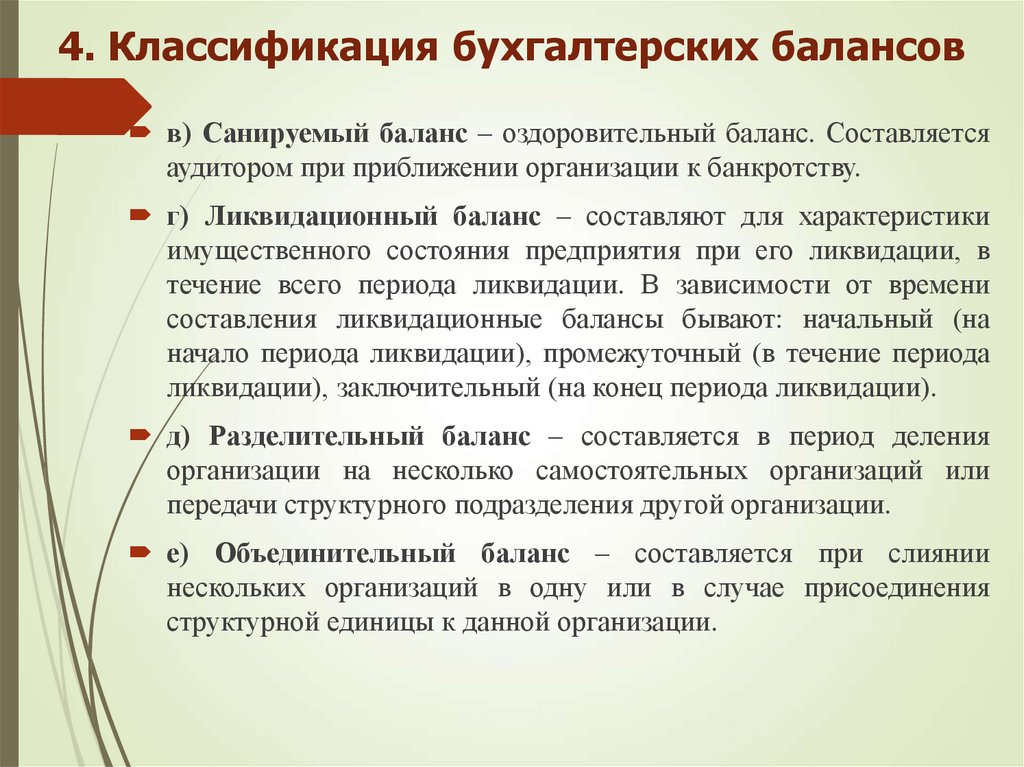 4. Классификация бухгалтерских балансов

в) Санируемый баланс – оздоровительный баланс. Составляется аудитором при приближении организации к банкротству.

г) Ликвидационный баланс – составляют для характеристики имущественного состояния предприятия при его ликвидации, в течение всего периода ликвидации. В зависимости от времени составления ликвидационные балансы бывают: начальный (на начало периода ликвидации), промежуточный (в течение периода ликвидации), заключительный (на конец периода ликвидации).

д) Разделительный баланс – составляется в период деления организации на несколько самостоятельных организаций или передачи структурного подразделения другой организации.

е) Объединительный баланс – составляется при слиянии нескольких организаций в одну или в случае присоединения структурной единицы к данной организации.